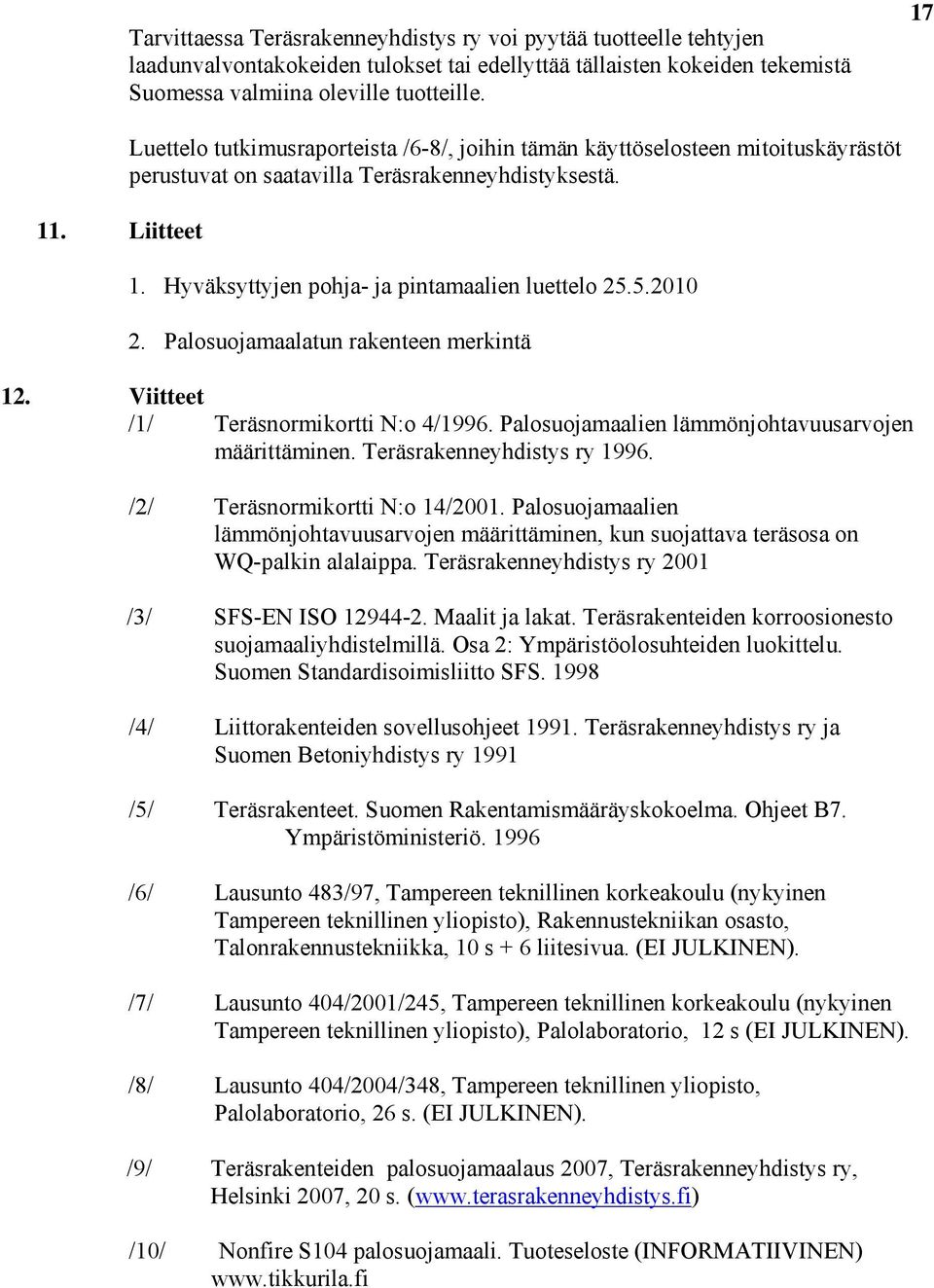 17

Tarvittaessa Teräsrakenneyhdistys ry voi pyytää tuotteelle tehtyjen laadunvalvontakokeiden tulokset tai edellyttää tällaisten kokeiden tekemistä Suomessa valmiina oleville tuotteille.

Luettelo tutkimusraporteista /6-8/, joihin tämän käyttöselosteen mitoituskäyrästöt perustuvat on saatavilla Teräsrakenneyhdistyksestä.

11. Liitteet

1. Hyväksyttyjen pohja- ja pintamaalien luettelo 25.5.2010

2. Palosuojamaalatun rakenteen merkintä

12. Viitteet

/1/ Teräsnormikortti N:o 4/1996. Palosuojamaalien lämmönjohtavuusarvojen määrittäminen. Teräsrakenneyhdistys ry 1996.

/2/ Teräsnormikortti N:o 14/2001. Palosuojamaalien lämmönjohtavuusarvojen määrittäminen, kun suojattava teräsosa on WQ-palkin alalaippa. Teräsrakenneyhdistys ry 2001

/3/ SFS-EN ISO 12944-2. Maalit ja lakat. Teräsrakenteiden korroosionesto suojamaaliyhdistelmillä. Osa 2: Ympäristöolosuhteiden luokittelu. Suomen Standardisoimisliitto SFS. 1998

/4/ Liittorakenteiden sovellusohjeet 1991. Teräsrakenneyhdistys ry ja Suomen Betoniyhdistys ry 1991

/5/ Teräsrakenteet. Suomen Rakentamismääräyskokoelma. Ohjeet B7. Ympäristöministeriö. 1996

/6/ Lausunto 483/97, Tampereen teknillinen korkeakoulu (nykyinen Tampereen teknillinen yliopisto), Rakennustekniikan osasto, Talonrakennustekniikka, 10 s + 6 liitesivua. (EI JULKINEN).

/7/ Lausunto 404/2001/245, Tampereen teknillinen korkeakoulu (nykyinen Tampereen teknillinen yliopisto), Palolaboratorio, 12 s (EI JULKINEN).

/8/ Lausunto 404/2004/348, Tampereen teknillinen yliopisto, Palolaboratorio, 26 s. (EI JULKINEN).

/9/ Teräsrakenteiden palosuojamaalaus 2007, Teräsrakenneyhdistys ry, Helsinki 2007, 20 s. (www.terasrakenneyhdistys.fi)

/10/ Nonfire S104 palosuojamaali. Tuoteseloste (INFORMATIIVINEN) www.tikkurila.fi